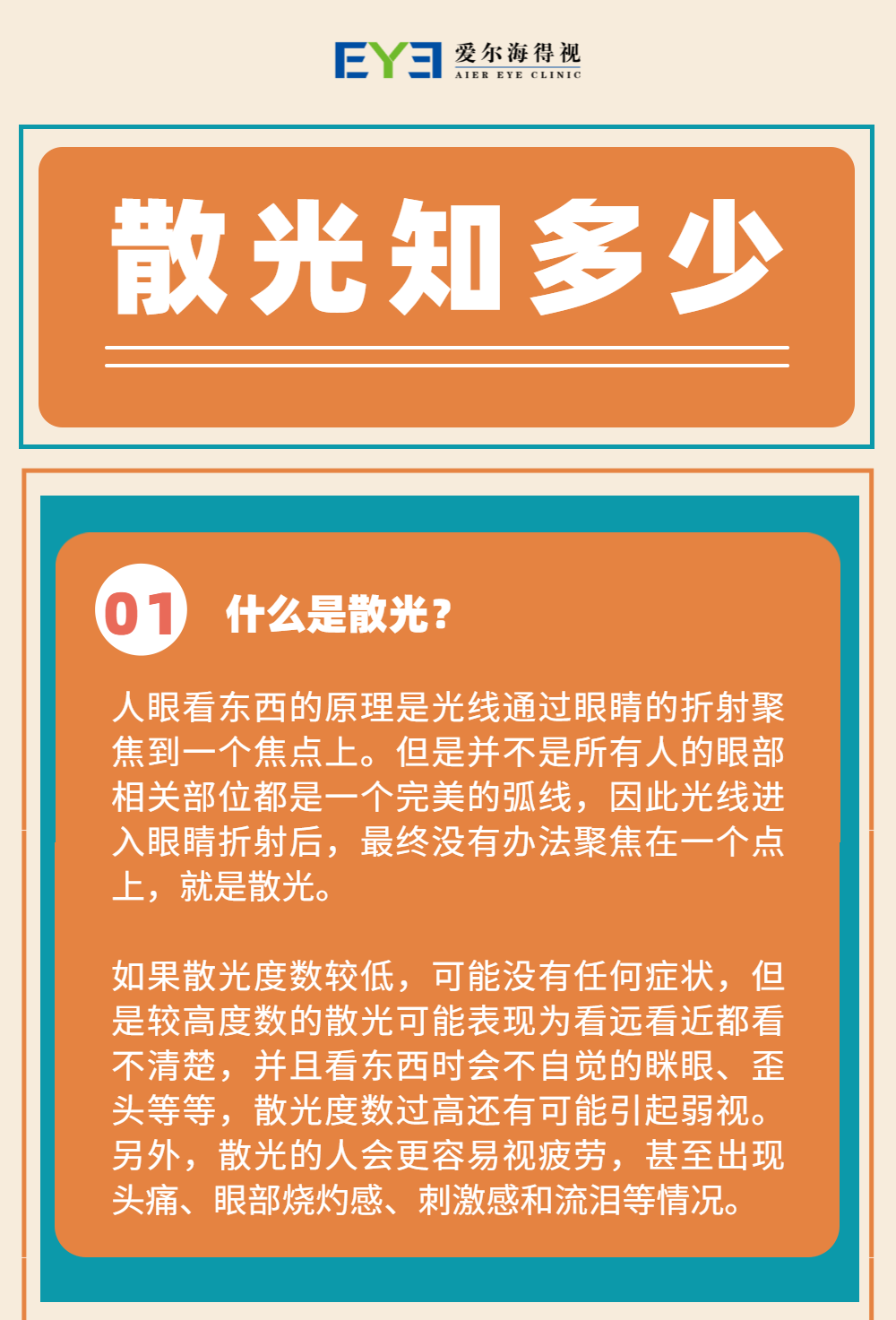 EYE 爱尔海得视
AIER EYE CLINIC

散光知多少

01 什么是散光？

人眼看东西的原理是光线通过眼睛的折射聚焦到一个焦点上。但是并不是所有人的眼部相关部位都是一个完美的弧线，因此光线进入眼睛折射后，最终没有办法聚焦在一个点上，就是散光。

如果散光度数较低，可能没有任何症状，但是较高度数的散光可能表现为看远看近都看不清楚，并且看东西时会不自觉的眯眼、歪头等等，散光度数过高还有可能引起弱视。另外，散光的人会更容易视疲劳，甚至出现头痛、眼部烧灼感、刺激感和流泪等情况。